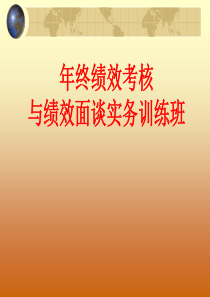 年终绩效考核
与绩效面谈实务训练班